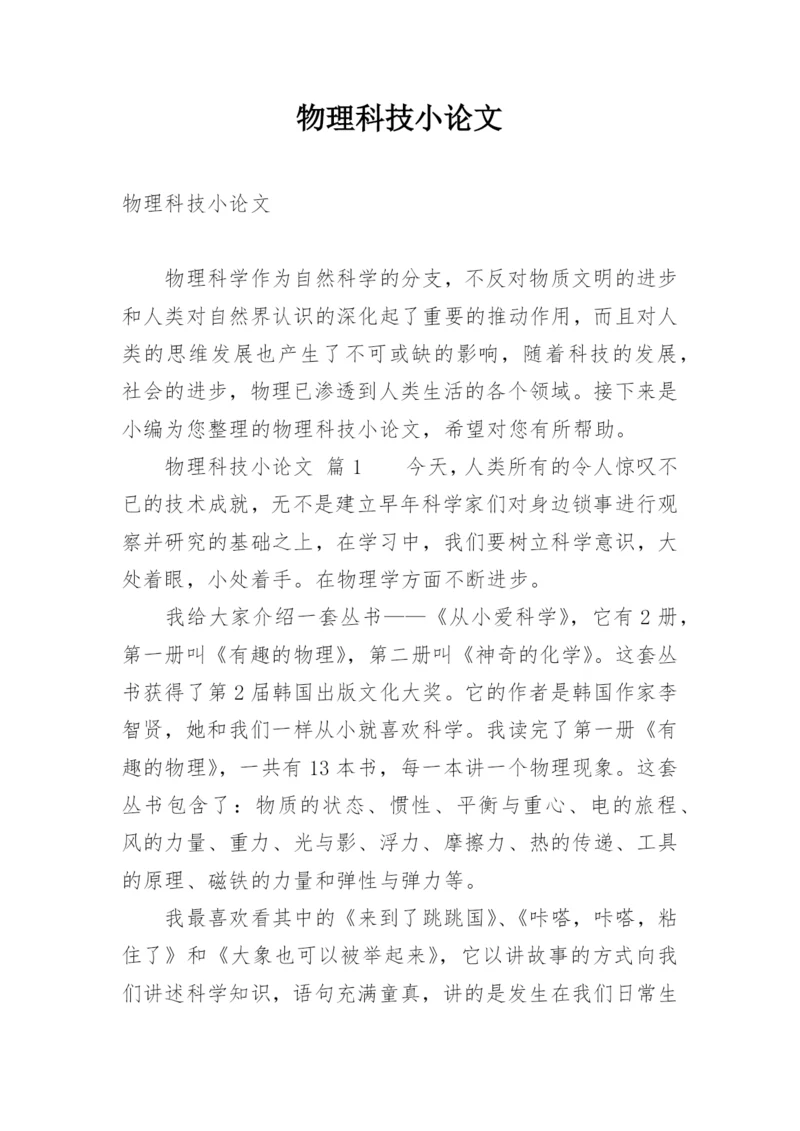 物理科技小论文

物理科技小论文

物理科学作为自然科学的分支，不反对物质文明的进步和人类对自然界认识的深化起了重要的推动作用，而且对人类的思维发展也产生了不可或缺的影响，随着科技的发展，社会的进步，物理已渗透到人类生活的各个领域。接下来是小编为您整理的物理科技小论文，希望对您有所帮助。

物理科技小论文 篇1 今天，人类所有的令人惊叹不已的技术成就，无不是建立早年科学家们对身边锁事进行观察并研究的基础之上，在学习中，我们要树立科学意识，大处着眼，小处着手。在物理学方面不断进步。

我给大家介绍一套丛书——《从小爱科学》，它有2册，第一册叫《有趣的物理》，第二册叫《神奇的化学》。这套丛书获得了第2届韩国出版文化大奖。它的作者是韩国作家李智贤，她和我们一样从小就喜欢科学。我读完了第一册《有趣的物理》，一共有13本书，每一本讲一个物理现象。这套丛书包含了：物质的状态、惯性、平衡与重心、电的旅程、风的力量、重力、光与影、浮力、摩擦力、热的传递、工具的原理、磁铁的力量和弹性与弹力等。

我最喜欢看其中的《来到了跳跳国》、《咔嗒，咔嗒，粘住了》和《大象也可以被举起来》，它以讲故事的方式向我们讲述科学知识，语句充满童真，讲的是发生在我们日常生